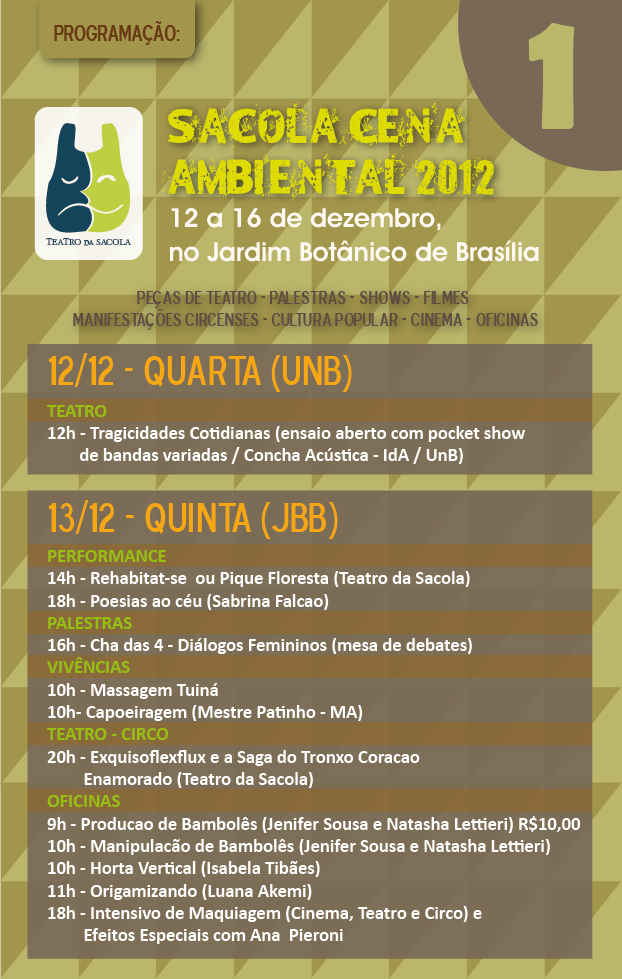 PROGRAMAÇÃO:

1

TEATRO DA SACOLA

SACOLA CENA AMBIENTAL 2012

12 a 16 de dezembro,
no Jardim Botânico de Brasília

PEÇAS DE TEATRO - PALESTRAS - SHOWS - FILMES
MANIFESTAÇÕES CIRCENSES - CULTURA POPULAR - CINEMA - OFICINAS

12/12 - QUARTA (UNB)

TEATRO
12h - Tragicidades Cotidianas (ensaio aberto com pocket show de bandas variadas / Concha Acústica - IdA / UnB)

13/12 - QUINTA (JBB)

PERFORMANCE
14h - Rehabitat-se ou Pique Floresta (Teatro da Sacola)
18h - Poesias ao céu (Sabrina Falcao)
PALESTRAS
16h - Cha das 4 - Diálogos Femininos (mesa de debates)
VIVÊNCIAS
10h - Massagem Tuiná
10h- Capoeiragem (Mestre Patinho - MA)
TEATRO - CIRCO
20h - Exquisoflexflux e a Saga do Tronxo Coracao Enamorado (Teatro da Sacola)
OFICINAS
9h - Producao de Bambolês (Jenifer Sousa e Natasha Lettieri) R$10,00
10h - Manipulacão de Bambolês (Jenifer Sousa e Natasha Lettieri)
10h - Horta Vertical (Isabela Tibães)
11h - Origamizando (Luana Akemi)
18h - Intensivo de Maquiagem (Cinema, Teatro e Circo) e Efeitos Especiais com Ana Pieroni